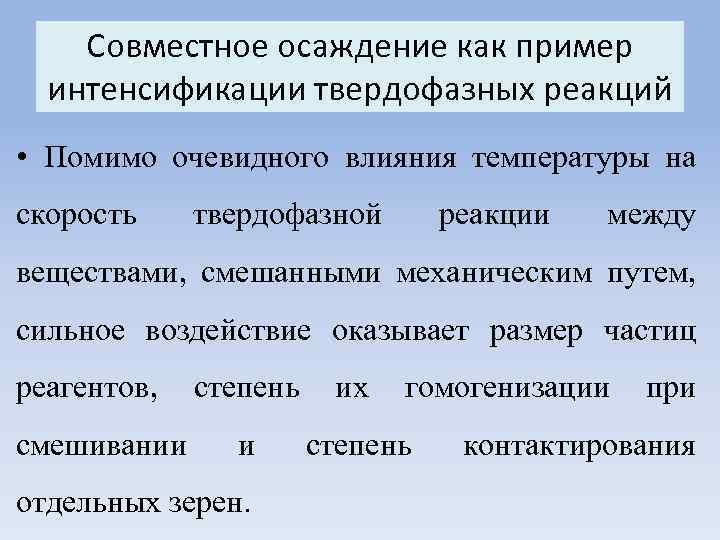 Совместное осаждение как пример интенсификации твердофазных реакций

• Помимо очевидного влияния температуры на скорость твердофазной реакции между веществами, смешанными механическим путем, сильное воздействие оказывает размер частиц реагентов, степень их гомогенизации при смешивании и степень контактирования отдельных зерен.